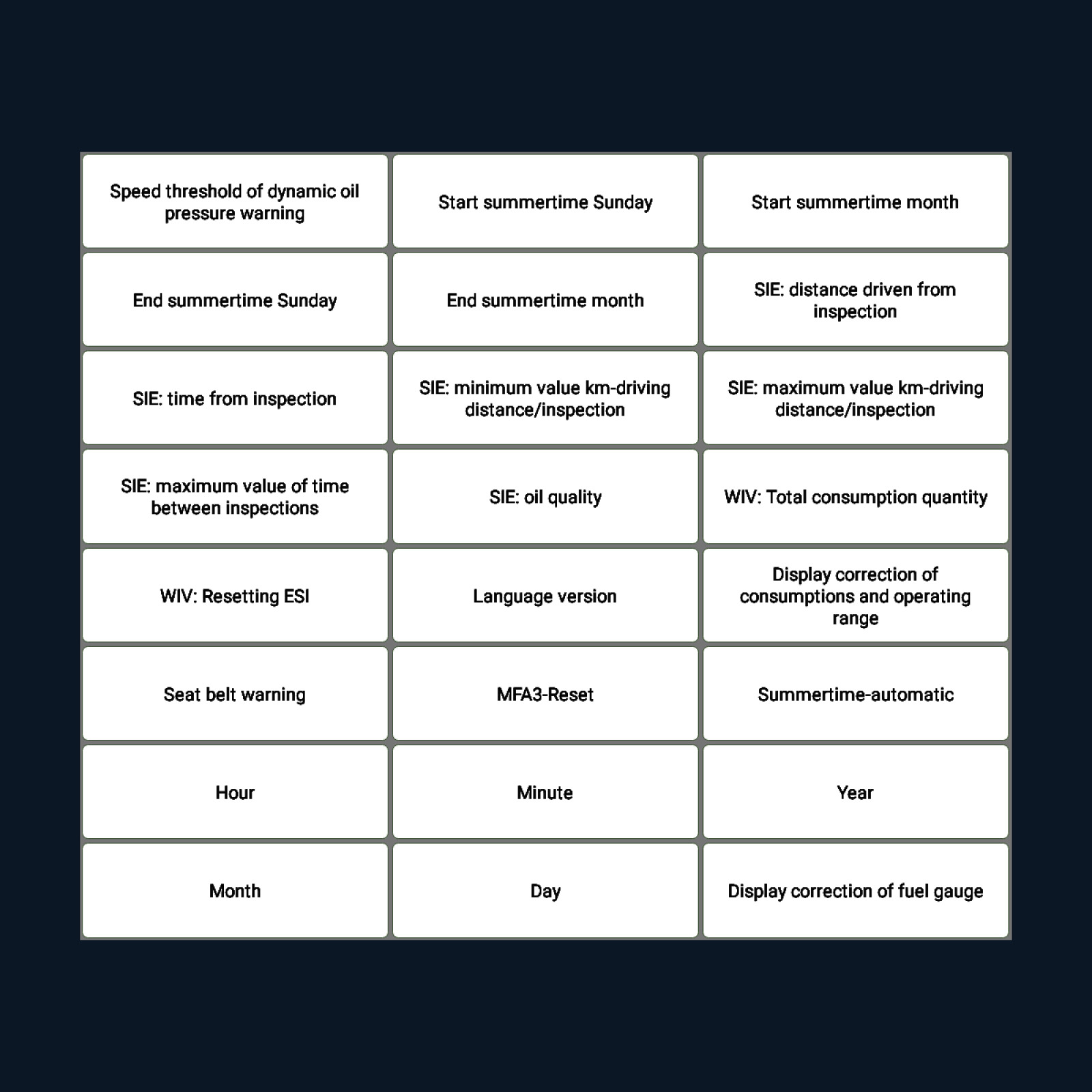 | Speed threshold of dynamic oil pressure warning | Start summertime Sunday | Start summertime month |
|---|---|---|
| End summertime Sunday | End summertime month | SIE: distance driven from inspection |
| SIE: time from inspection | SIE: minimum value km-driving distance/inspection | SIE: maximum value km-driving distance/inspection |
| SIE: maximum value of time between inspections | SIE: oil quality | WIV: Total consumption quantity |
| WIV: Resetting ESI | Language version | Display correction of consumptions and operating range |
| Seat belt warning | MFA3-Reset | Summertime-automatic |
| Hour | Minute | Year |
| Month | Day | Display correction of fuel gauge |